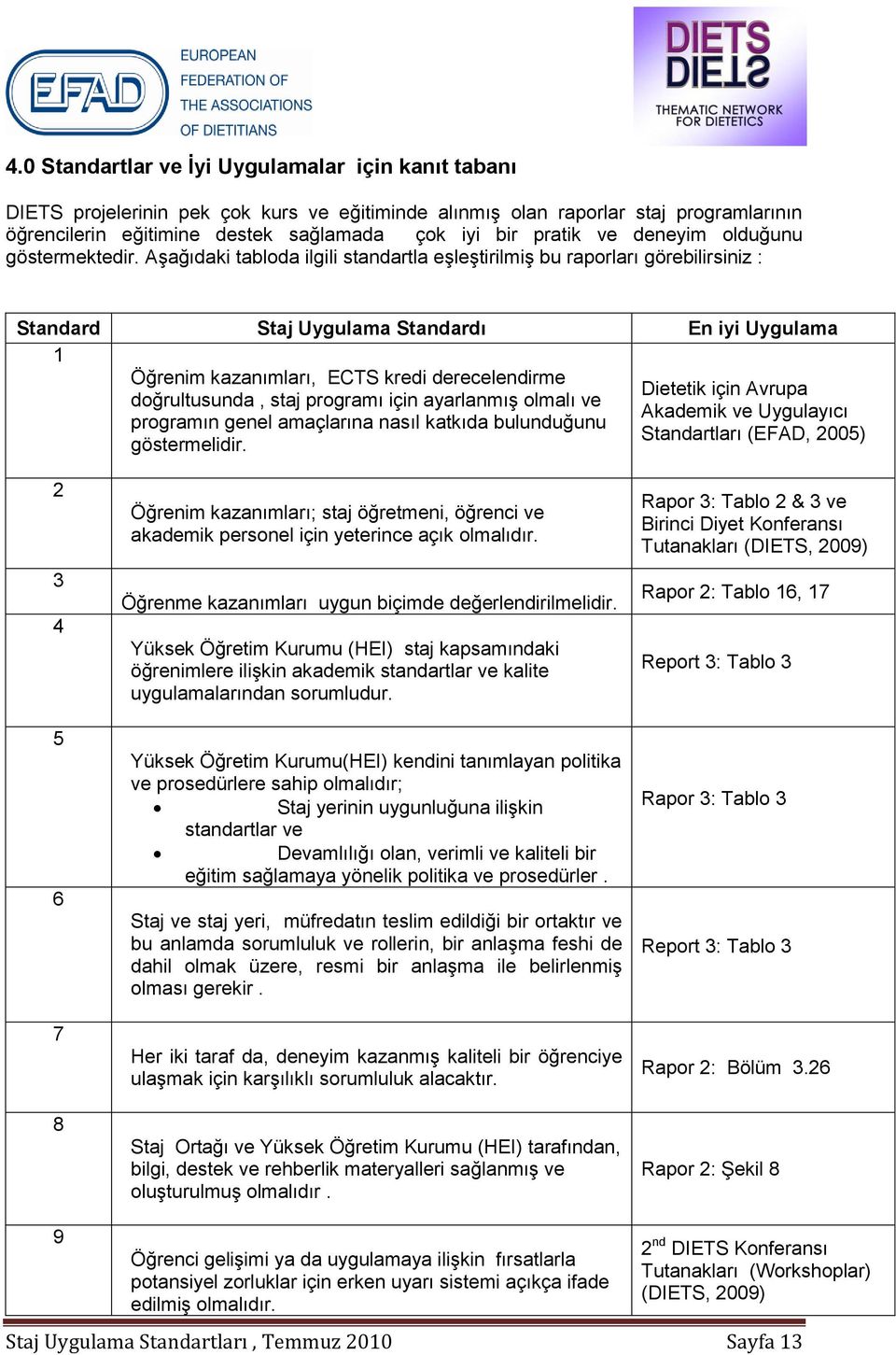 EFAD EUROPEAN FEDERATION OF THE ASSOCIATIONS OF DIETITIANS

DIETS DIETS THEMATIC NETWORK FOR DIETETICS

4.0 Standartlar ve İyi Uygulamalar için kanıt tabanı

DIETS projelerinin pek çok kurs ve eğitiminde alınmış olan raporlar staj programlarının öğrencilerin eğitimine destek sağlamada çok iyi bir pratik ve deneyim olduğunu göstermektedir. Aşağıdaki tabloda ilgili standartla eşleştirilmiş bu raporları görebilirsiniz :

| Standard | Staj Uygulama Standardı | En iyi Uygulama |
|---|---|---|
| 1 | Öğrenim kazanımları, ECTS kredi derecelendirme doğrultusunda , staj programı için ayarlanmış olmalı ve programın genel amaçlarına nasıl katkıda bulunduğunu göstermelidir. | Dietetik için Avrupa Akademik ve Uygulayıcı Standartları (EFAD, 2005) |
| 2 | Öğrenim kazanımları; staj öğretmeni, öğrenci ve akademik personel için yeterince açık olmalıdır. | Rapor 3: Tablo 2 & 3 ve Birinci Diyet Konferansı Tutanakları (DIETS, 2009) |
| 3 | Öğrenme kazanımları uygun biçimde değerlendirilmelidir. | Rapor 2: Tablo 16, 17 |
| 4 | Yüksek Öğretim Kurumu (HEI) staj kapsamındaki öğrenimlere ilişkin akademik standartlar ve kalite uygulamalarından sorumludur. | Report 3: Tablo 3 |
| 5 | Yüksek Öğretim Kurumu(HEI) kendini tanımlayan politika ve prosedürlere sahip olmalıdır; • Staj yerinin uygunluğuna ilişkin standartlar ve • Devamlılığı olan, verimli ve kaliteli bir eğitim sağlamaya yönelik politika ve prosedürler . | Rapor 3: Tablo 3 |
| 6 | Staj ve staj yeri, müfredatın teslim edildiği bir ortaktır ve bu anlamda sorumluluk ve rollerin, bir anlaşma feshi de dahil olmak üzere, resmi bir anlaşma ile belirlenmiş olması gerekir . | Report 3: Tablo 3 |
| 7 | Her iki taraf da, deneyim kazanmış kaliteli bir öğrenciye ulaşmak için karşılıklı sorumluluk alacaktır. | Rapor 2: Bölüm 3.26 |
| 8 | Staj Ortağı ve Yüksek Öğretim Kurumu (HEI) tarafından, bilgi, destek ve rehberlik materyalleri sağlanmış ve oluşturulmuş olmalıdır . | Rapor 2: Şekil 8 |
| 9 | Öğrenci gelişimi ya da uygulamaya ilişkin fırsatlarla potansiyel zorluklar için erken uyarı sistemi açıkça ifade edilmiş olmalıdır. | $2^{nd}$ DIETS Konferansı Tutanakları (Workshoplar) (DIETS, 2009) |

Staj Uygulama Standartları , Temmuz 2010 Sayfa 13